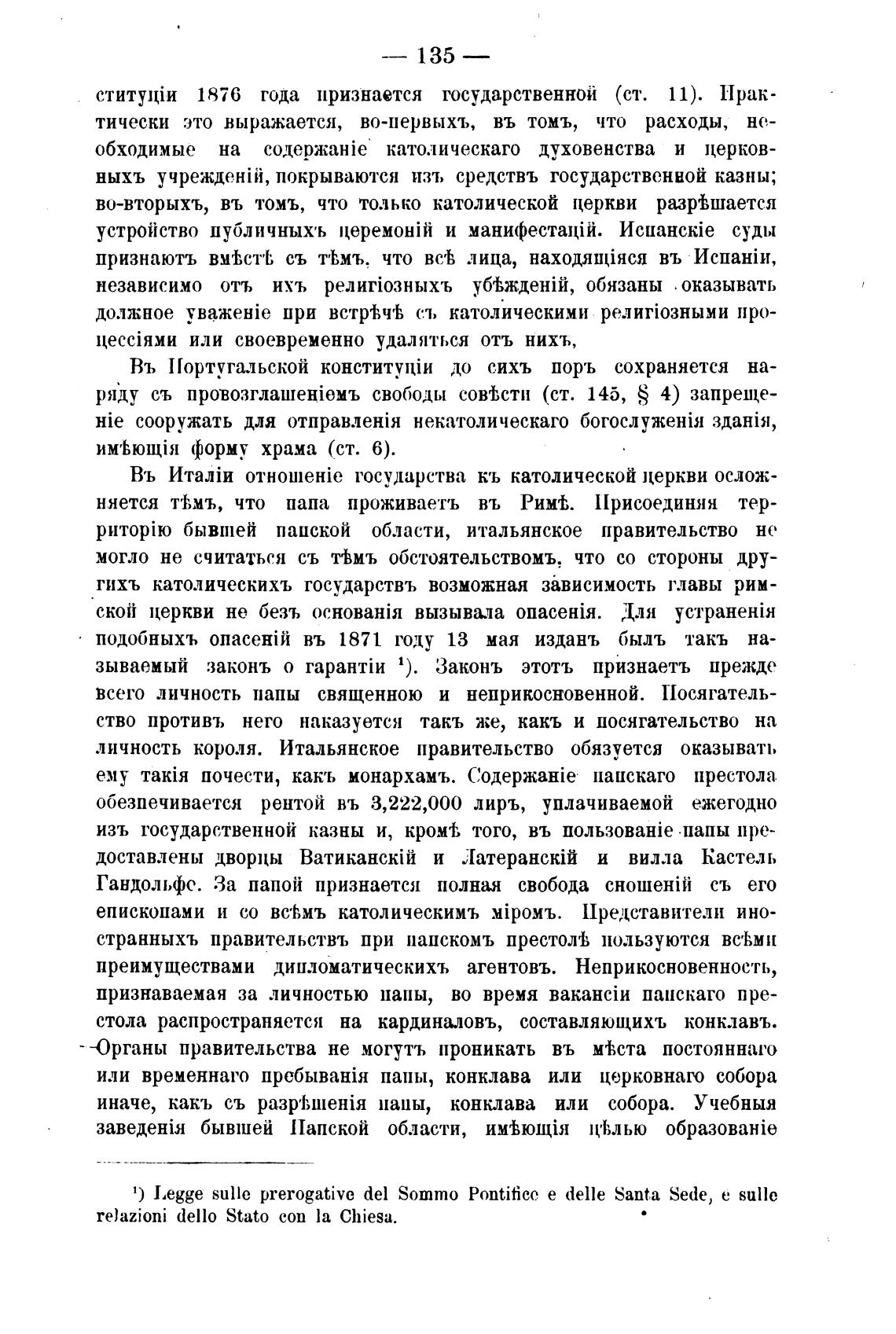 — 135 —

ституціи 1876 года признается государственной (ст. 11). Практически это выражается, во-первыхъ, въ томъ, что расходы, необходимые на содержаніе католическаго духовенства и церковныхъ учрежденій, покрываются изъ средствъ государственной казны; во-вторыхъ, въ томъ, что только католической церкви разрѣшается устройство публичныхъ церемоній и манифестацій. Испанскіе суды признаютъ вмѣстѣ съ тѣмъ, что всѣ лица, находящіяся въ Испаніи, независимо отъ ихъ религіозныхъ убѣжденій, обязаны оказывать должное уваженіе при встрѣчѣ съ католическими религіозными процессіями или своевременно удаляться отъ нихъ,

Въ Португальской конституціи до сихъ поръ сохраняется наряду съ провозглашеніемъ свободы совѣсти (ст. 145, § 4) запрещеніе сооружать для отправленія некатолическаго богослуженія зданія, имѣющія форму храма (ст. 6).

Въ Италіи отношеніе государства къ католической церкви осложняется тѣмъ, что папа проживаетъ въ Римѣ. Присоединяя территорію бывшей папской области, итальянское правительство не могло не считаться съ тѣмъ обстоятельствомъ, что со стороны другихъ католическихъ государствъ возможная зависимость главы римской церкви не безъ основанія вызывала опасенія. Для устраненія подобныхъ опасеній въ 1871 году 13 мая изданъ былъ такъ называемый законъ о гарантіи ¹). Законъ этотъ признаетъ прежде всего личность папы священною и неприкосновенной. Посягательство противъ него наказуется такъ же, какъ и посягательство на личность короля. Итальянское правительство обязуется оказывать ему такія почести, какъ монархамъ. Содержаніе папскаго престола обезпечивается рентой въ 3,222,000 лиръ, уплачиваемой ежегодно изъ государственной казны и, кромѣ того, въ пользованіе папы предоставлены дворцы Ватиканскій и Латеранскій и вилла Кастель Гандольфо. За папой признается полная свобода сношеній съ его епископами и со всѣмъ католическимъ міромъ. Представители иностранныхъ правительствъ при папскомъ престолѣ пользуются всѣми преимуществами дипломатическихъ агентовъ. Неприкосновенность, признаваемая за личностью папы, во время вакансіи папскаго престола распространяется на кардиналовъ, составляющихъ конклавъ. Органы правительства не могутъ проникать въ мѣста постояннаго или временнаго пребыванія папы, конклава или церковнаго собора иначе, какъ съ разрѣшенія папы, конклава или собора. Учебныя заведенія бывшей Папской области, имѣющія цѣлью образованіе

¹) Legge sulle prerogative del Sommo Pontifice e delle Santa Sede, e sulle relazioni dello Stato con la Chiesa.